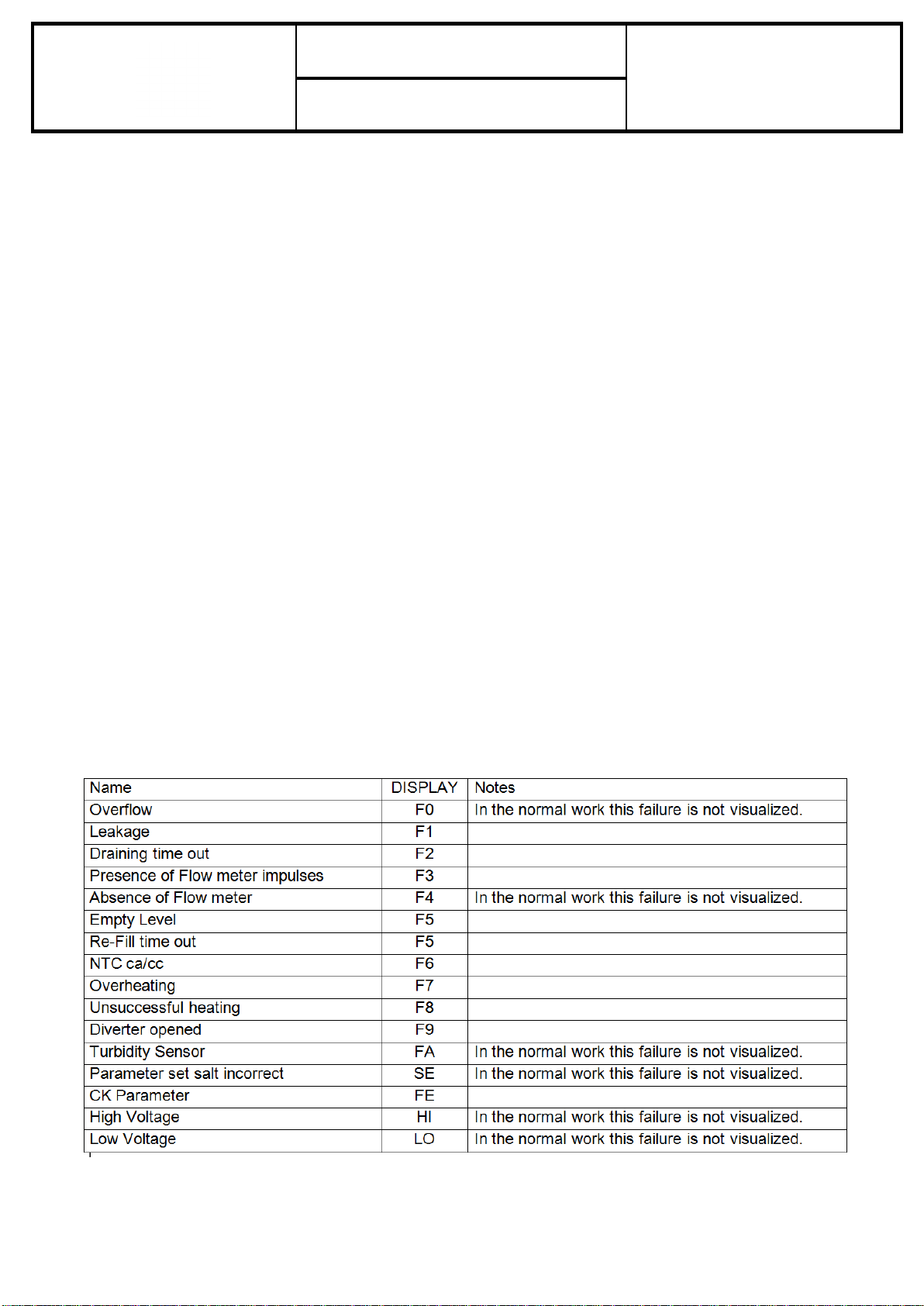 | Name | DISPLAY | Notes |
|---|---|---|
| Overflow | F0 | In the normal work this failure is not visualized. |
| Leakage | F1 | |
| Draining time out | F2 | |
| Presence of Flow meter impulses | F3 | |
| Absence of Flow meter | F4 | In the normal work this failure is not visualized. |
| Empty Level | F5 | |
| Re-Fill time out | F5 | |
| NTC ca/cc | F6 | |
| Overheating | F7 | |
| Unsuccessful heating | F8 | |
| Diverter opened | F9 | |
| Turbidity Sensor | FA | In the normal work this failure is not visualized. |
| Parameter set salt incorrect | SE | In the normal work this failure is not visualized. |
| CK Parameter | FE | |
| High Voltage | HI | In the normal work this failure is not visualized. |
| Low Voltage | LO | In the normal work this failure is not visualized. |